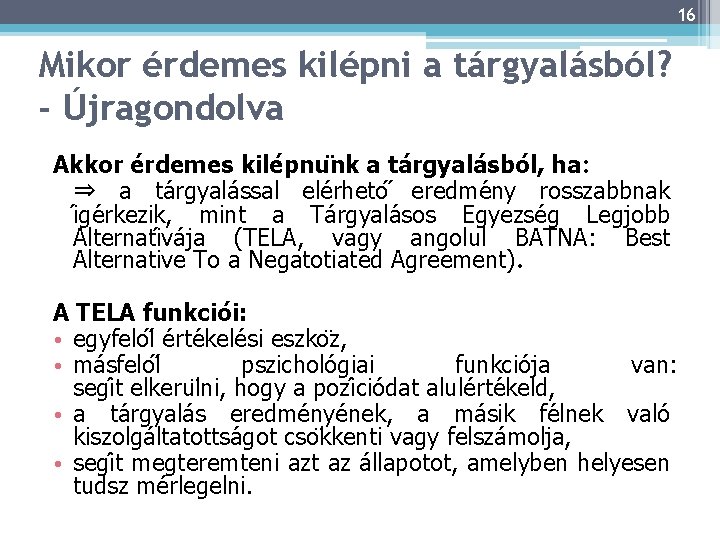 16

Mikor érdemes kilépni a tárgyalásból? - Újragondolva

Akkor érdemes kilépnünk a tárgyalásból, ha:
⇒ a tárgyalással elérhető eredmény rosszabbnak ígérkezik, mint a Tárgyalásos Egyezség Legjobb Alternatívája (TELA, vagy angolul BATNA: Best Alternative To a Negatotiated Agreement).

A TELA funkciói:
• egyfelől értékelési eszköz,
• másfelől pszichológiai funkciója van: segít elkerülni, hogy a pozíciódat alulértékeld,
• a tárgyalás eredményének, a másik félnek való kiszolgáltatottságot csökkenti vagy felszámolja,
• segít megteremteni azt az állapotot, amelyben helyesen tudsz mérlegelni.